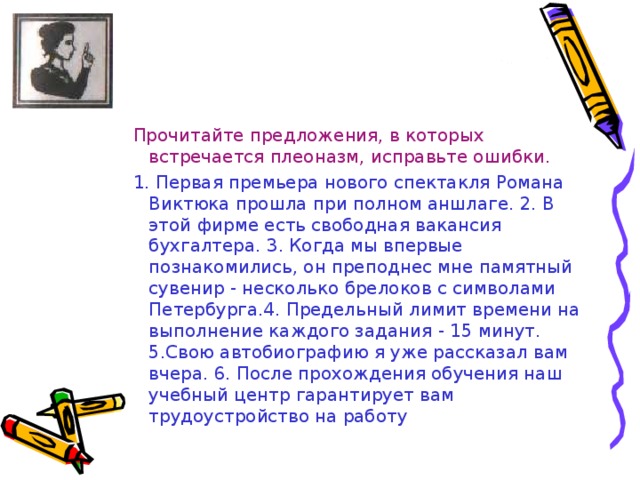 Прочитайте предложения, в которых встречается плеоназм, исправьте ошибки.

1. Первая премьера нового спектакля Романа Виктюка прошла при полном аншлаге. 2. В этой фирме есть свободная вакансия бухгалтера. 3. Когда мы впервые познакомились, он преподнес мне памятный сувенир - несколько брелоков с символами Петербурга.4. Предельный лимит времени на выполнение каждого задания - 15 минут. 5.Свою автобиографию я уже рассказал вам вчера. 6. После прохождения обучения наш учебный центр гарантирует вам трудоустройство на работу